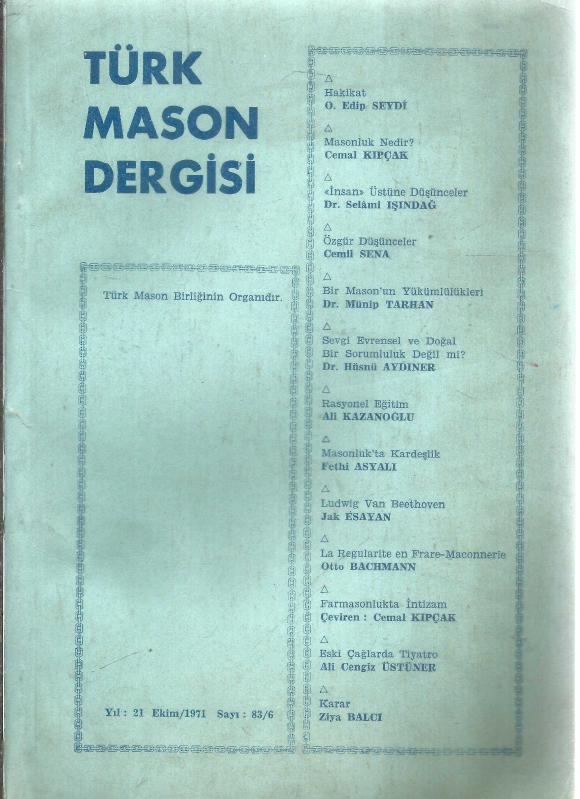 TÜRK MASON DERGİSİ

Türk Mason Birliğinin Organıdır.

Yıl : 21 Ekim/1971 Sayı : 83/6

△
Hakikat
O. Edip SEYDİ

△
Masonluk Nedir?
Cemal KIPÇAK

△
«İnsan» Üstüne Düşünceler
Dr. Selâmi IŞINDAĞ

△
Özgür Düşünceler
Cemil SENA

△
Bir Mason'un Yükümlülükleri
Dr. Münip TARHAN

△
Sevgi Evrensel ve Doğal Bir Sorumluluk Değil mi?
Dr. Hüsnü AYDINER

△
Rasyonel Eğitim
Ali KAZANOĞLU

△
Masonluk'ta Kardeşlik
Fethi ASYALI

△
Ludwig Van Beethoven
Jak ESAYAN

△
La Regularite en Frare-Maconnerie
Otto BACHMANN

△
Farmasonlukta İntizam
Çeviren : Cemal KIPÇAK

△
Eski Çağlarda Tiyatro
Ali Cengiz ÜSTÜNER

△
Karar
Ziya BALCI